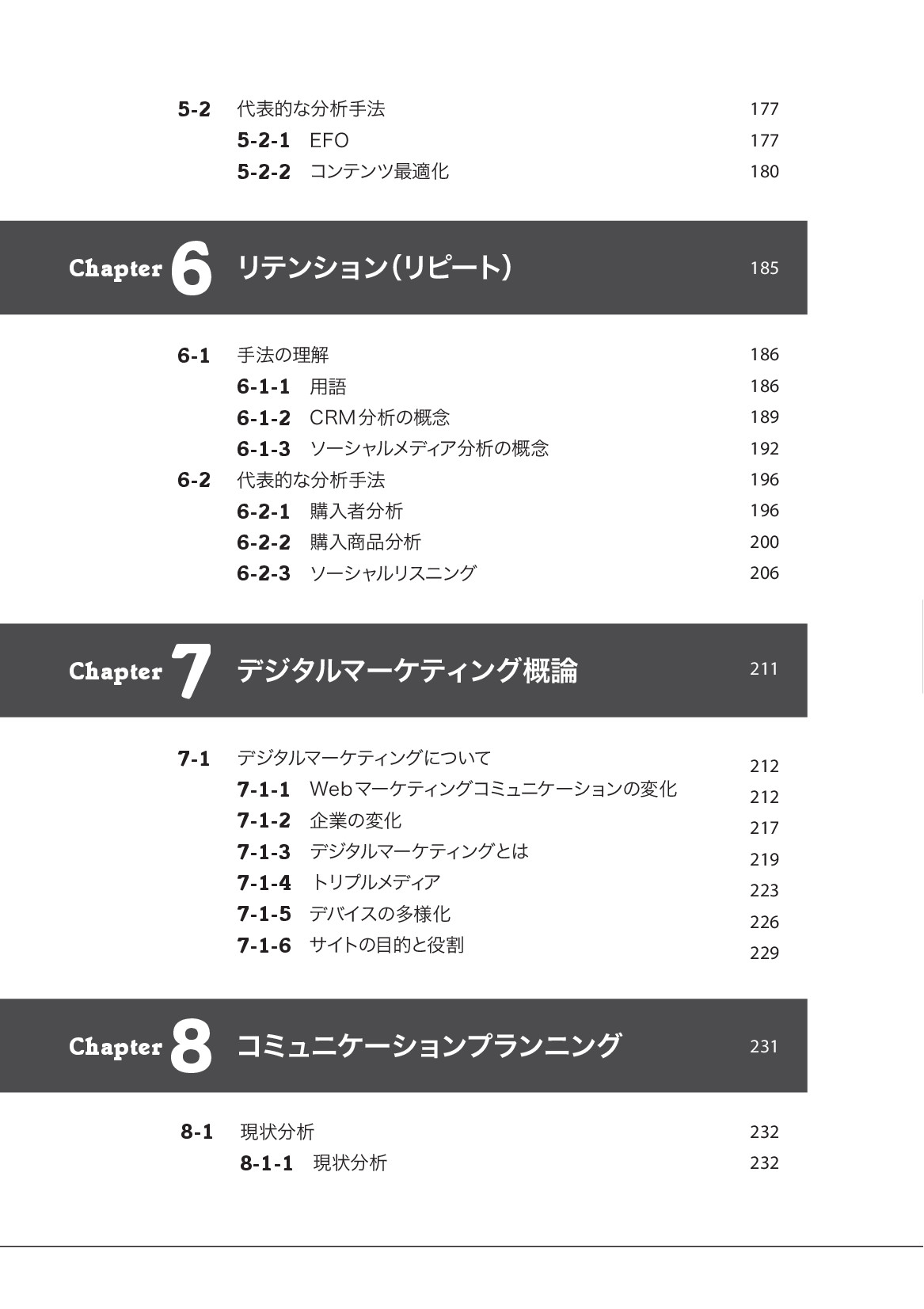 5-2 代表的な分析手法 177

5-2-1 EFO 177

5-2-2 コンテンツ最適化 180

Chapter 6 リテンション(リピート) 185

6-1 手法の理解 186

6-1-1 用語 186

6-1-2 CRM分析の概念 189

6-1-3 ソーシャルメディア分析の概念 192

6-2 代表的な分析手法 196

6-2-1 購入者分析 196

6-2-2 購入商品分析 200

6-2-3 ソーシャルリスニング 206

Chapter 7 デジタルマーケティング概論 211

7-1 デジタルマーケティングについて 212

7-1-1 Webマーケティングコミュニケーションの変化 212

7-1-2 企業の変化 217

7-1-3 デジタルマーケティングとは 219

7-1-4 トリプルメディア 223

7-1-5 デバイスの多様化 226

7-1-6 サイトの目的と役割 229

Chapter 8 コミュニケーションプランニング 231

8-1 現状分析 232

8-1-1 現状分析 232